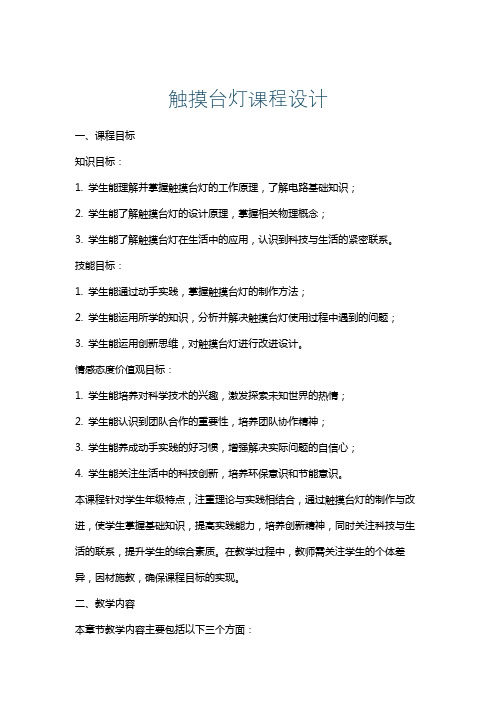 触摸台灯课程设计

一、课程目标

知识目标：

1. 学生能理解并掌握触摸台灯的工作原理，了解电路基础知识；

2. 学生能了解触摸台灯的设计原理，掌握相关物理概念；

3. 学生能了解触摸台灯在生活中的应用，认识到科技与生活的紧密联系。

技能目标：

1. 学生能通过动手实践，掌握触摸台灯的制作方法；

2. 学生能运用所学的知识，分析并解决触摸台灯使用过程中遇到的问题；

3. 学生能运用创新思维，对触摸台灯进行改进设计。

情感态度价值观目标：

1. 学生能培养对科学技术的兴趣，激发探索未知世界的热情；

2. 学生能认识到团队合作的重要性，培养团队协作精神；

3. 学生能养成动手实践的好习惯，增强解决实际问题的自信心；

4. 学生能关注生活中的科技创新，培养环保意识和节能意识。

本课程针对学生年级特点，注重理论与实践相结合，通过触摸台灯的制作与改进，使学生掌握基础知识，提高实践能力，培养创新精神，同时关注科技与生活的联系，提升学生的综合素质。在教学过程中，教师需关注学生的个体差异，因材施教，确保课程目标的实现。

二、教学内容

本章节教学内容主要包括以下三个方面：